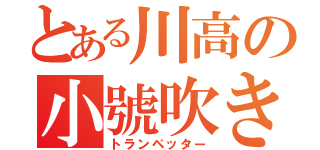 とある川高の
小號吹き
トランペッター